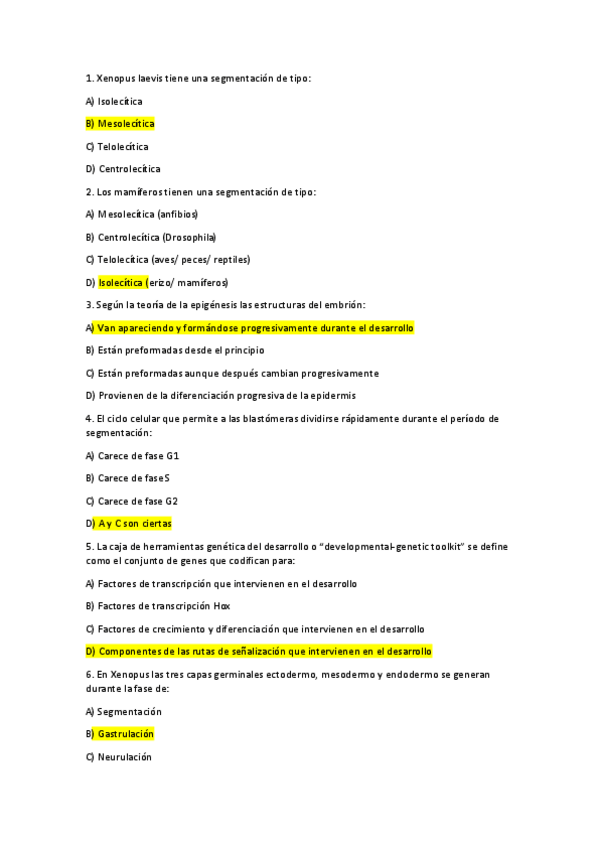 1. Xenopus laevis tiene una segmentación de tipo:

A) Isolecítica

B) Mesolecítica

C) Telolecítica

D) Centrolecítica

2. Los mamíferos tienen una segmentación de tipo:

A) Mesolecítica (anfibios)

B) Centrolecítica (Drosophila)

C) Telolecítica (aves/ peces/ reptiles)

D) Isolecítica (erizo/ mamíferos)

3. Según la teoría de la epigénesis las estructuras del embrión:

A) Van apareciendo y formándose progresivamente durante el desarrollo

B) Están preformadas desde el principio

C) Están preformadas aunque después cambian progresivamente

D) Provienen de la diferenciación progresiva de la epidermis

4. El ciclo celular que permite a las blastómeras dividirse rápidamente durante el período de segmentación:

A) Carece de fase G1

B) Carece de fase S

C) Carece de fase G2

D) A y C son ciertas

5. La caja de herramientas genética del desarrollo o "developmental-genetic toolkit" se define como el conjunto de genes que codifican para:

A) Factores de transcripción que intervienen en el desarrollo

B) Factores de transcripción Hox

C) Factores de crecimiento y diferenciación que intervienen en el desarrollo

D) Componentes de las rutas de señalización que intervienen en el desarrollo

6. En Xenopus las tres capas germinales ectodermo, mesodermo y endodermo se generan durante la fase de:

A) Segmentación

B) Gastrulación

C) Neurulación